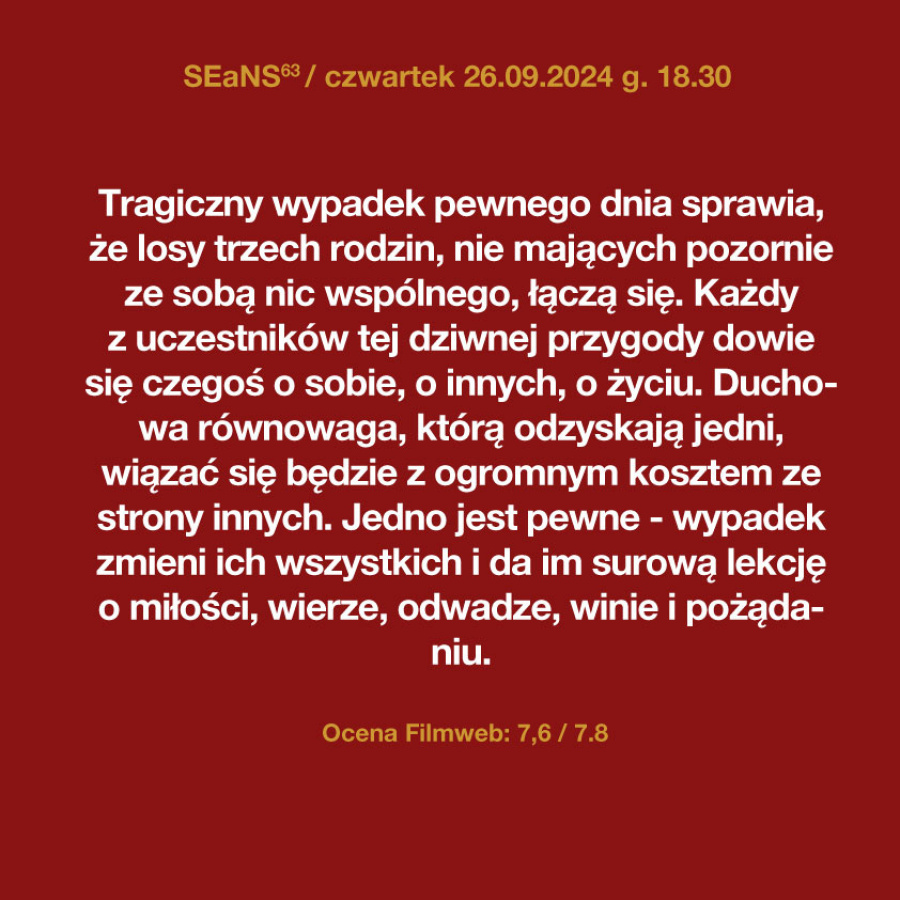 SEaNS$^{63}$ / czwartek 26.09.2024 g. 18.30

Tragiczny wypadek pewnego dnia sprawia, że losy trzech rodzin, nie mających pozornie ze sobą nic wspólnego, łączą się. Każdy z uczestników tej dziwnej przygody dowie się czegoś o sobie, o innych, o życiu. Duchowa równowaga, którą odzyskają jedni, wiązać się będzie z ogromnym kosztem ze strony innych. Jedno jest pewne - wypadek zmieni ich wszystkich i da im surową lekcję o miłości, wierze, odwadze, winie i pożądaniu.

Ocena Filmweb: 7,6 / 7.8